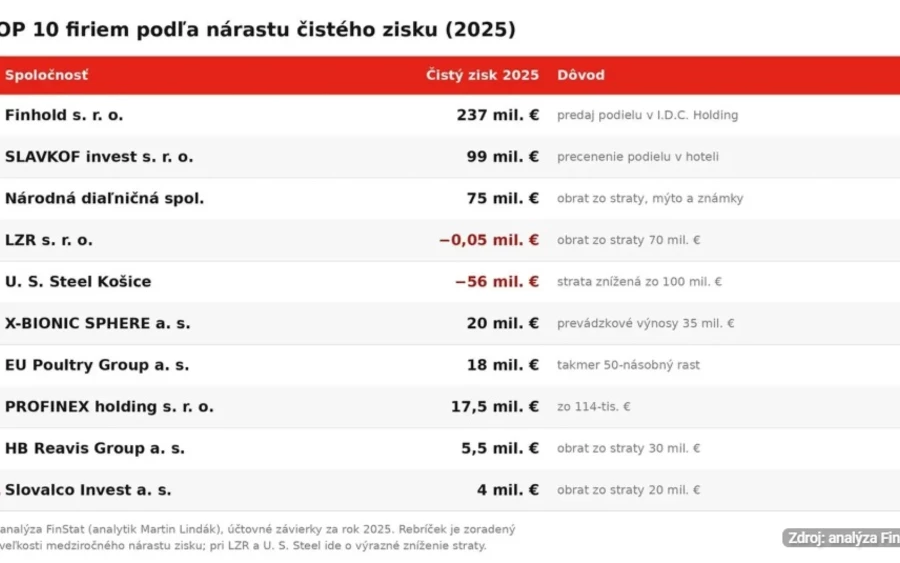 OP 10 firiem podľa nárastu čistého zisku (2025)

| Spoločnosť | Čistý zisk 2025 | Dôvod |
|---|---|---|
| Finhold s. r. o. | 237 mil. € | predaj podielu v I.D.C. Holding |
| SLAVKOF invest s. r. o. | 99 mil. € | precenenie podielu v hoteli |
| Národná diaľničná spol. | 75 mil. € | obrat zo straty, mýto a známky |
| LZR s. r. o. | −0,05 mil. € | obrat zo straty 70 mil. € |
| U. S. Steel Košice | −56 mil. € | strata znížená zo 100 mil. € |
| X-BIONIC SPHERE a. s. | 20 mil. € | prevádzkové výnosy 35 mil. € |
| EU Poultry Group a. s. | 18 mil. € | takmer 50-násobný rast |
| PROFINEX holding s. r. o. | 17,5 mil. € | zo 114-tis. € |
| HB Reavis Group a. s. | 5,5 mil. € | obrat zo straty 30 mil. € |
| Slovalco Invest a. s. | 4 mil. € | obrat zo straty 20 mil. € |

analýza FinStat (analytik Martin Lindák), účtovné závierky za rok 2025. Rebríček je zoradený veľkosti medziročného nárastu zisku; pri LZR a U. S. Steel ide o výrazné zníženie straty.

Zdroj: analýza Fin